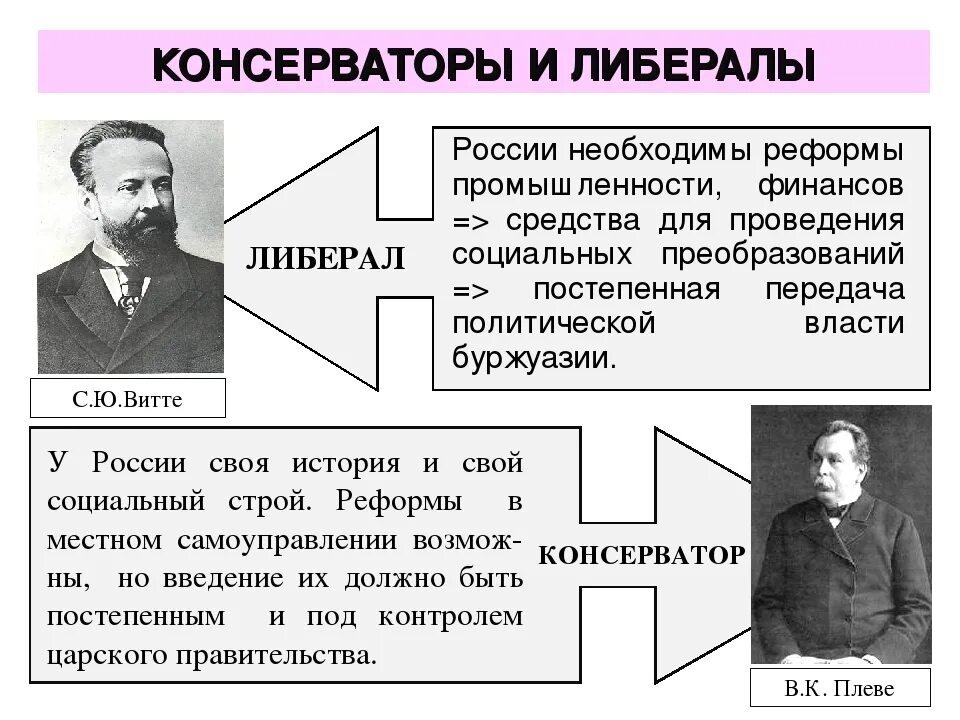 КОНСЕРВАТОРЫ И ЛИБЕРАЛЫ

ЛИБЕРАЛ

России необходимы реформы промышленности, финансов => средства для проведения социальных преобразований => постепенная передача политической власти буржуазии.

С.Ю.Витте

У России своя история и свой социальный строй. Реформы в местном самоуправлении возможны, но введение их должно быть постепенным и под контролем царского правительства.

КОНСЕРВАТОР

В.К. Плеве